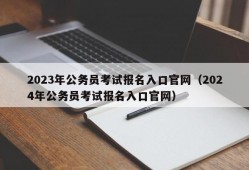 2023年公务员考试报名入口官网（2024年公务员考试报名入口官网）